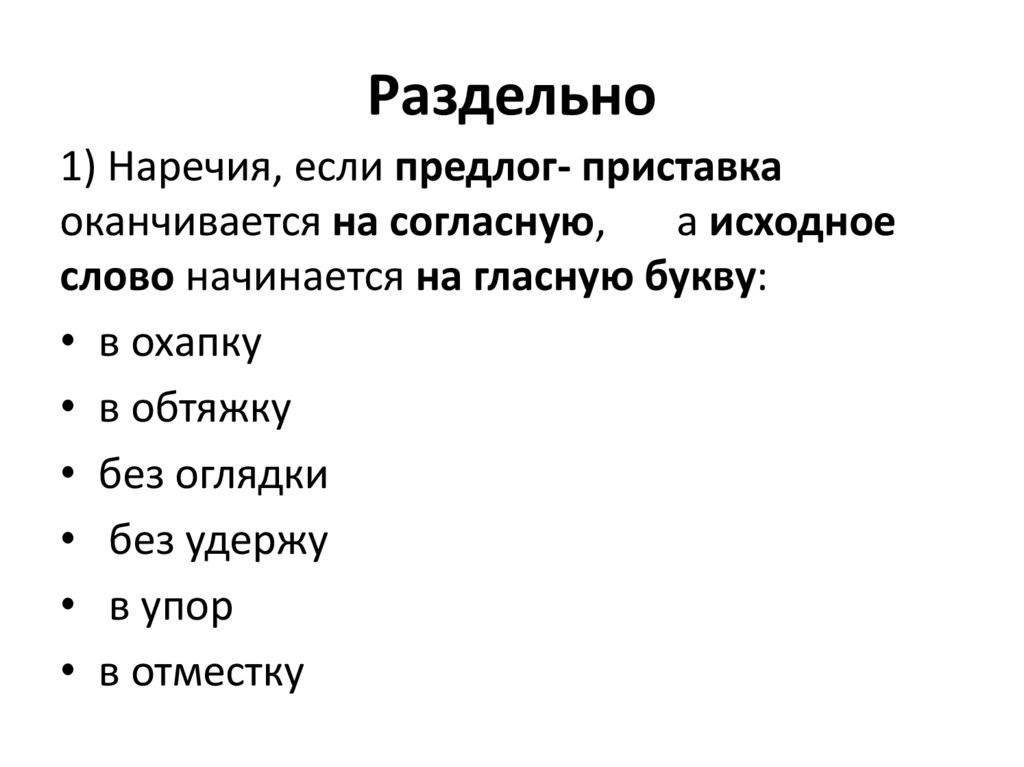 Раздельно

1) Наречия, если предлог- приставка оканчивается на согласную, а исходное слово начинается на гласную букву:

• в охапку
• в обтяжку
• без оглядки
• без удержу
• в упор
• в отместку